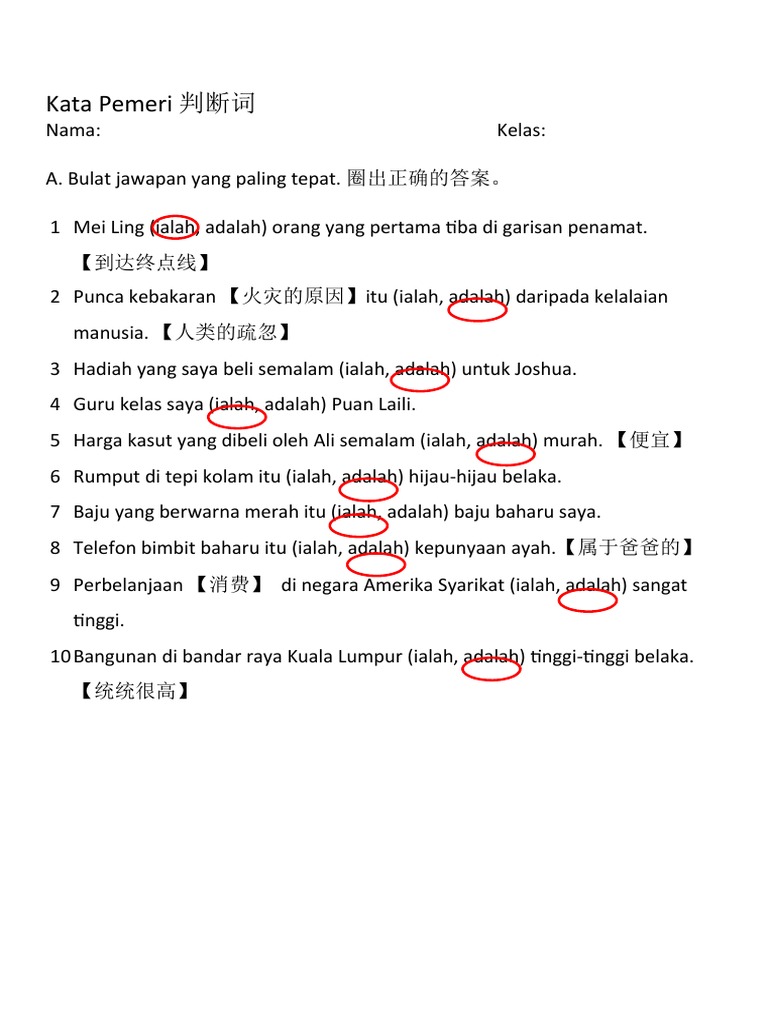 Kata Pemeri 判断词

Nama: Kelas:

A. Bulat jawapan yang paling tepat. 圈出正确的答案。

1 Mei Ling (ialah, adalah) orang yang pertama tiba di garisan penamat. 【到达终点线】

2 Punca kebakaran 【火灾的原因】itu (ialah, adalah) daripada kelalaian manusia. 【人类的疏忽】

3 Hadiah yang saya beli semalam (ialah, adalah) untuk Joshua.

4 Guru kelas saya (ialah, adalah) Puan Laili.

5 Harga kasut yang dibeli oleh Ali semalam (ialah, adalah) murah. 【便宜】

6 Rumput di tepi kolam itu (ialah, adalah) hijau-hijau belaka.

7 Baju yang berwarna merah itu (ialah, adalah) baju baharu saya.

8 Telefon bimbit baharu itu (ialah, adalah) kepunyaan ayah.【属于爸爸的】

9 Perbelanjaan 【消费】 di negara Amerika Syarikat (ialah, adalah) sangat tinggi.

10 Bangunan di bandar raya Kuala Lumpur (ialah, adalah) tinggi-tinggi belaka. 【统统很高】